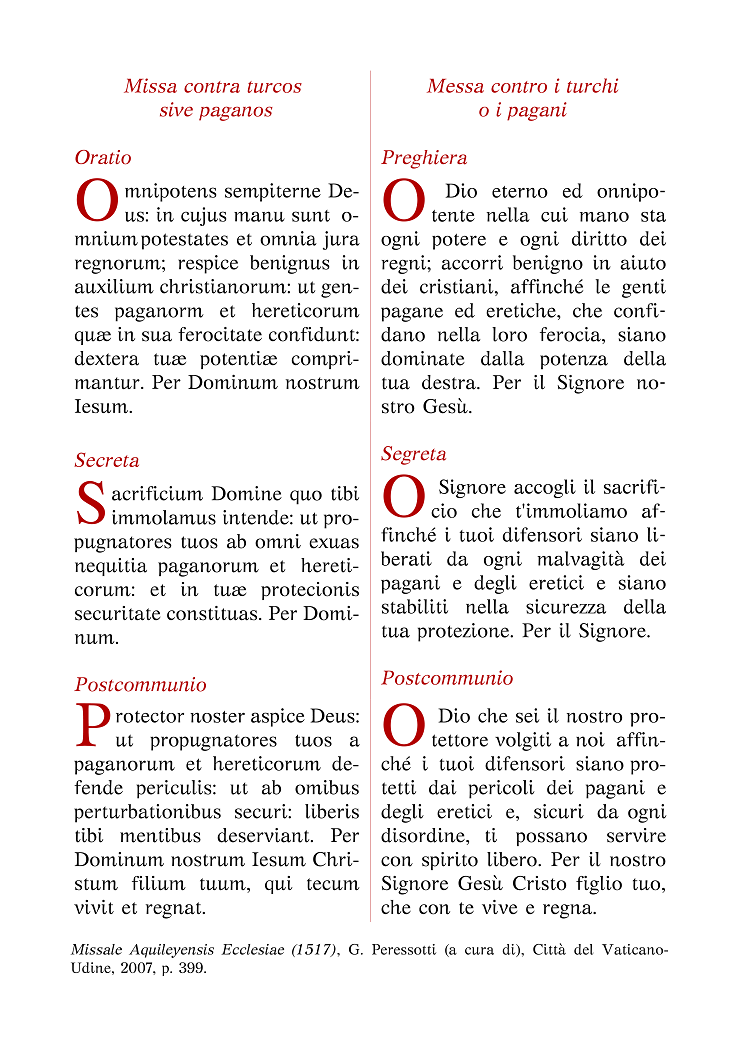 Missa contra turcos sive paganos

Oratio

Omnipotens sempiterne Deus: in cujus manu sunt omnium potestates et omnia jura regnorum; respice benignus in auxilium christianorum: ut gentes paganorm et hereticorum quæ in sua ferocitate confidunt: dextera tuæ potentiæ comprimantur. Per Dominum nostrum Iesum.

Secreta

Sacrificium Domine quo tibi immolamus intende: ut propugnatores tuos ab omni exuas nequitia paganorum et hereticorum: et in tuæ protecionis securitate constituas. Per Dominum.

Postcommunio

Protector noster aspice Deus: ut propugnatores tuos a paganorum et hereticorum defende periculis: ut ab omibus perturbationibus securi: liberis tibi mentibus deserviant. Per Dominum nostrum Iesum Christum filium tuum, qui tecum vivit et regnat.

Messa contro i turchi o i pagani

Preghiera

O Dio eterno ed onnipotente nella cui mano sta ogni potere e ogni diritto dei regni; accorri benigno in aiuto dei cristiani, affinché le genti pagane ed eretiche, che confidano nella loro ferocia, siano dominate dalla potenza della tua destra. Per il Signore nostro Gesù.

Segreta

O Signore accogli il sacrificio che t'immoliamo affinché i tuoi difensori siano liberati da ogni malvagità dei pagani e degli eretici e siano stabiliti nella sicurezza della tua protezione. Per il Signore.

Postcommunio

O Dio che sei il nostro protettore volgiti a noi affinché i tuoi difensori siano protetti dai pericoli dei pagani e degli eretici e, sicuri da ogni disordine, ti possano servire con spirito libero. Per il nostro Signore Gesù Cristo figlio tuo, che con te vive e regna.

Missale Aquileyensis Ecclesiae (1517), G. Peressotti (a cura di), Città del Vaticano-Udine, 2007, p. 399.